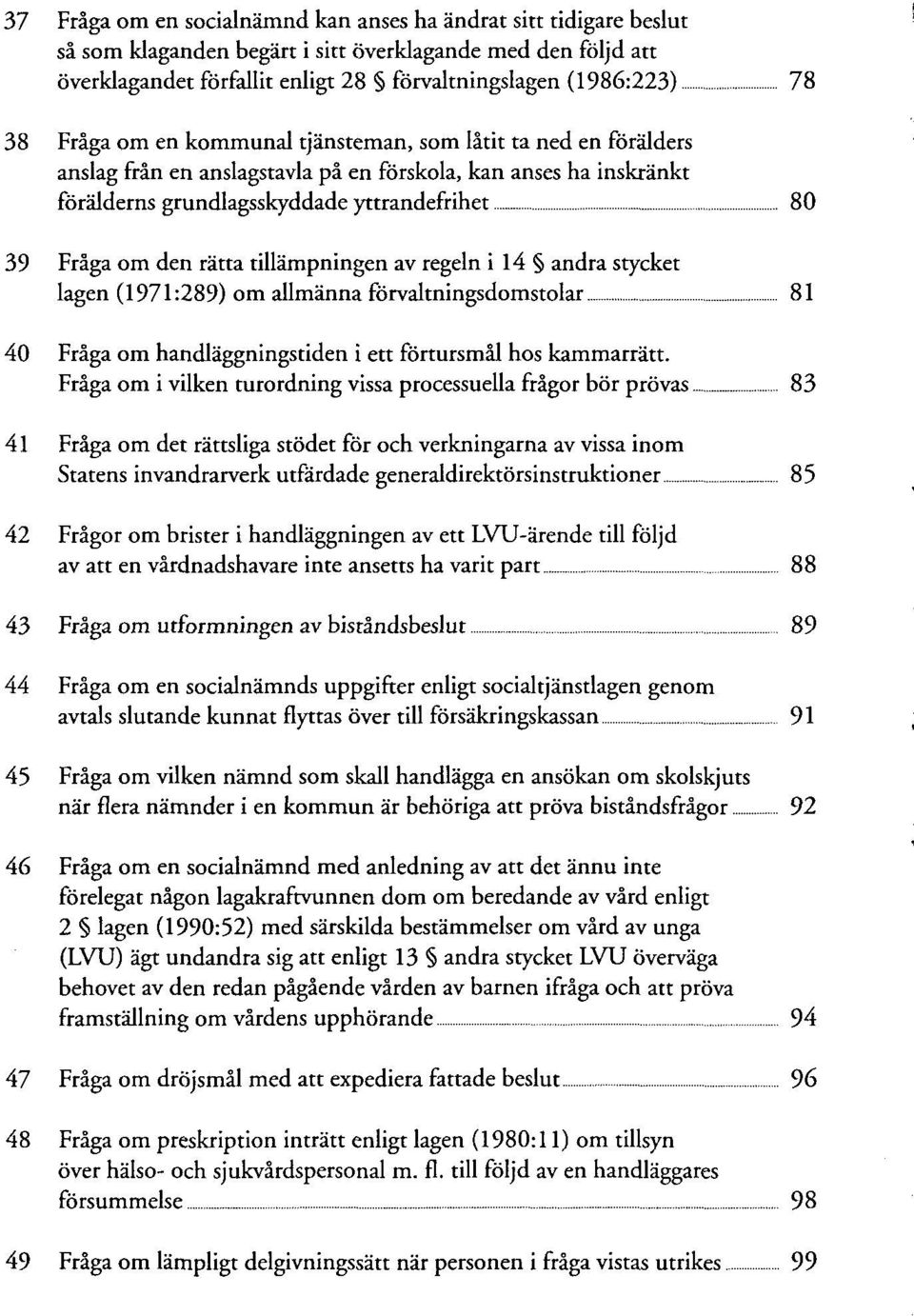 37 Fråga om en socialnämnd kan anses ha ändrat sitt tidigare beslut så som klaganden begärt i sitt överklagande med den följd att överklagandet förfallit enligt 28 § förvaltningslagen (1986:223) 78

38 Fråga om en kommunal tjänsteman, som låtit ta ned en förälders anslag från en anslagstavla på en förskola, kan anses ha inskränkt förälderns grundlagsskyddade yttrandefrihet 80

39 Fråga om den rätta tillämpningen av regeln i 14 § andra stycket lagen (1971:289) om allmänna förvaltningsdomstolar 81

40 Fråga om handläggningstiden i ett förtursmål hos kammarrätt. Fråga om i vilken turordning vissa processuella frågor bör prövas 83

41 Fråga om det rättsliga stödet för och verkningarna av vissa inom Statens invandrarverk utfärdade generaldirektörsinstruktioner 85

42 Frågor om brister i handläggningen av ett LVU-ärende till följd av att en vårdnadshavare inte ansetts ha varit part 88

43 Fråga om utformningen av biståndsbeslut 89

44 Fråga om en socialnämnds uppgifter enligt socialtjänstlagen genom avtals slutande kunnat flyttas över till försäkringskassan 91

45 Fråga om vilken nämnd som skall handlägga en ansökan om skolskjuts när flera nämnder i en kommun är behöriga att pröva biståndsfrågor 92

46 Fråga om en socialnämnd med anledning av att det ännu inte förelegat någon lagakraftvunnen dom om beredande av vård enligt 2 § lagen (1990:52) med särskilda bestämmelser om vård av unga (LVU) ägt undandra sig att enligt 13 § andra stycket LVU överväga behovet av den redan pågående vården av barnen ifråga och att pröva framställning om vårdens upphörande 94

47 Fråga om dröjsmål med att expediera fattade beslut 96

48 Fråga om preskription inträtt enligt lagen (1980:11) om tillsyn över hälso- och sjukvårdspersonal m. fl. till följd av en handläggares försummelse 98

49 Fråga om lämpligt delgivningssätt när personen i fråga vistas utrikes 99